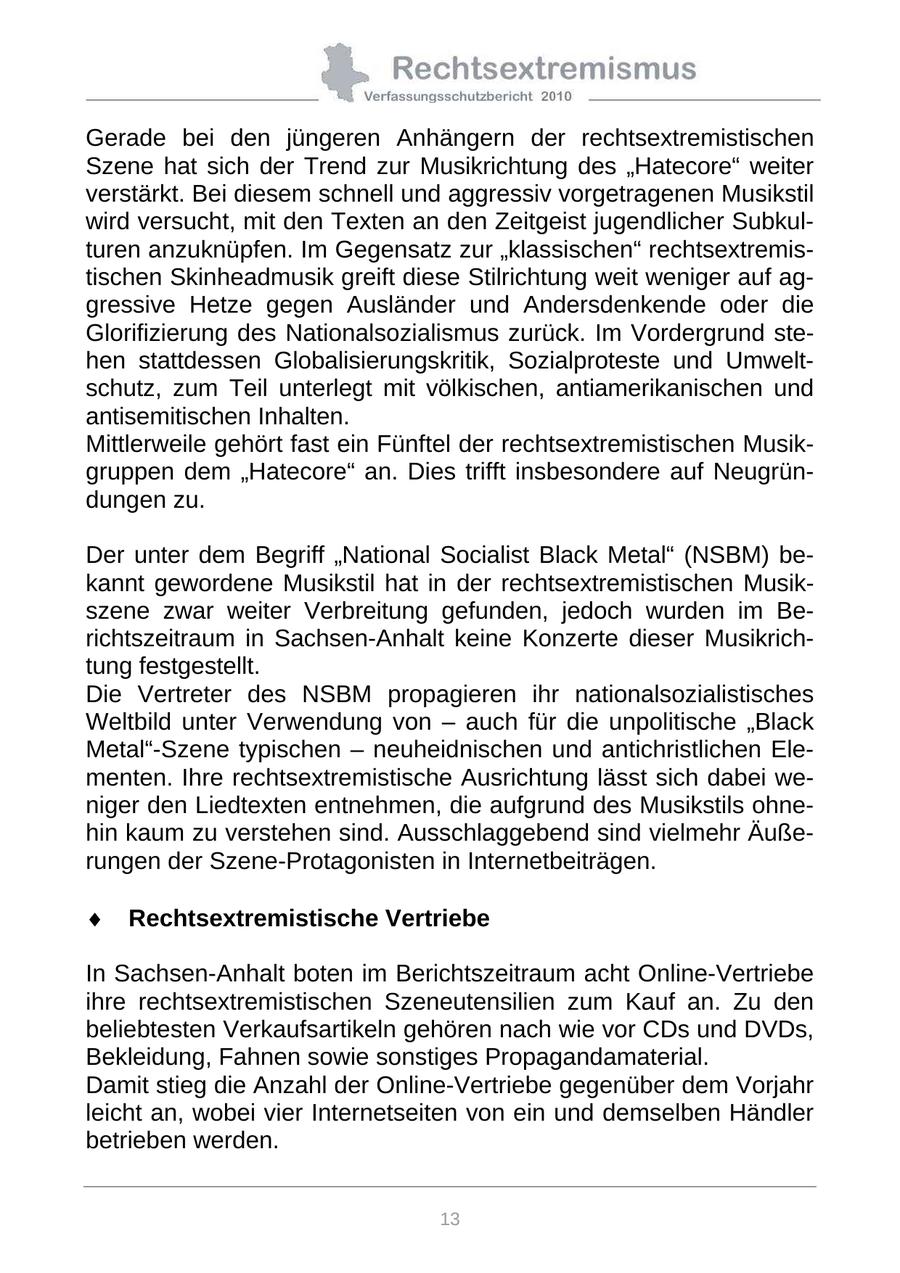 Rechtsextremismus
Verfassungsschutzbericht 2010

Gerade bei den jüngeren Anhängern der rechtsextremistischen Szene hat sich der Trend zur Musikrichtung des „Hatecore“ weiter verstärkt. Bei diesem schnell und aggressiv vorgetragenen Musikstil wird versucht, mit den Texten an den Zeitgeist jugendlicher Subkulturen anzuknüpfen. Im Gegensatz zur „klassischen“ rechtsextremistischen Skinheadmusik greift diese Stilrichtung weit weniger auf aggressive Hetze gegen Ausländer und Andersdenkende oder die Glorifizierung des Nationalsozialismus zurück. Im Vordergrund stehen stattdessen Globalisierungskritik, Sozialproteste und Umweltschutz, zum Teil unterlegt mit völkischen, antiamerikanischen und antisemitischen Inhalten.
Mittlerweile gehört fast ein Fünftel der rechtsextremistischen Musikgruppen dem „Hatecore“ an. Dies trifft insbesondere auf Neugründungen zu.

Der unter dem Begriff „National Socialist Black Metal“ (NSBM) bekannt gewordene Musikstil hat in der rechtsextremistischen Musikszene zwar weiter Verbreitung gefunden, jedoch wurden im Berichtszeitraum in Sachsen-Anhalt keine Konzerte dieser Musikrichtung festgestellt.
Die Vertreter des NSBM propagieren ihr nationalsozialistisches Weltbild unter Verwendung von – auch für die unpolitische „Black Metal“-Szene typischen – neuheidnischen und antichristlichen Elementen. Ihre rechtsextremistische Ausrichtung lässt sich dabei weniger den Liedtexten entnehmen, die aufgrund des Musikstils ohnehin kaum zu verstehen sind. Ausschlaggebend sind vielmehr Äußerungen der Szene-Protagonisten in Internetbeiträgen.

♦ Rechtsextremistische Vertriebe

In Sachsen-Anhalt boten im Berichtszeitraum acht Online-Vertriebe ihre rechtsextremistischen Szeneutensilien zum Kauf an. Zu den beliebtesten Verkaufsartikeln gehören nach wie vor CDs und DVDs, Bekleidung, Fahnen sowie sonstiges Propagandamaterial.
Damit stieg die Anzahl der Online-Vertriebe gegenüber dem Vorjahr leicht an, wobei vier Internetseiten von ein und demselben Händler betrieben werden.

13